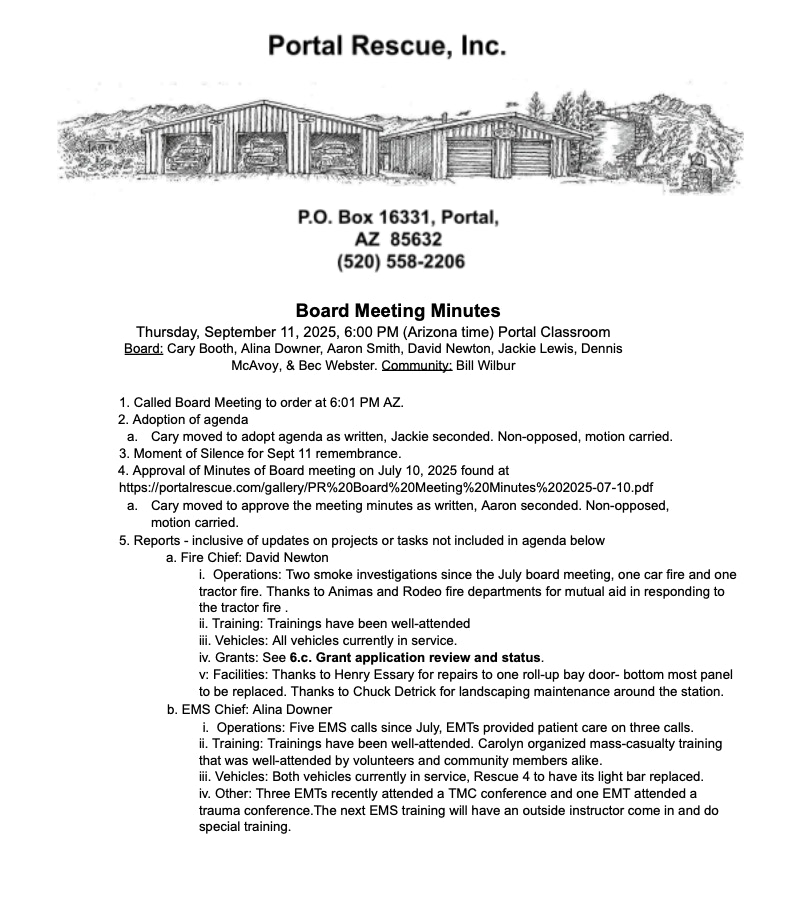 Portal Rescue, Inc.

P.O. Box 16331, Portal, AZ 85632
(520) 558-2206

Board Meeting Minutes

Thursday, September 11, 2025, 6:00 PM (Arizona time) Portal Classroom
Board: Cary Booth, Alina Downer, Aaron Smith, David Newton, Jackie Lewis, Dennis McAvoy, & Bec Webster. Community: Bill Wilbur

1. Called Board Meeting to order at 6:01 PM AZ.
2. Adoption of agenda
a. Cary moved to adopt agenda as written, Jackie seconded. Non-opposed, motion carried.
3. Moment of Silence for Sept 11 remembrance.
4. Approval of Minutes of Board meeting on July 10, 2025 found at https://portalrescue.com/gallery/PR%20Board%20Meeting%20Minutes%202025-07-10.pdf
a. Cary moved to approve the meeting minutes as written, Aaron seconded. Non-opposed, motion carried.
5. Reports - inclusive of updates on projects or tasks not included in agenda below
a. Fire Chief: David Newton
i. Operations: Two smoke investigations since the July board meeting, one car fire and one tractor fire. Thanks to Animas and Rodeo fire departments for mutual aid in responding to the tractor fire .
ii. Training: Trainings have been well-attended
iii. Vehicles: All vehicles currently in service.
iv. Grants: See 6.c. Grant application review and status.
v: Facilities: Thanks to Henry Essary for repairs to one roll-up bay door- bottom most panel to be replaced. Thanks to Chuck Detrick for landscaping maintenance around the station.
b. EMS Chief: Alina Downer
i. Operations: Five EMS calls since July, EMTs provided patient care on three calls.
ii. Training: Trainings have been well-attended. Carolyn organized mass-casualty training that was well-attended by volunteers and community members alike.
iii. Vehicles: Both vehicles currently in service, Rescue 4 to have its light bar replaced.
iv. Other: Three EMTs recently attended a TMC conference and one EMT attended a trauma conference.The next EMS training will have an outside instructor come in and do special training.